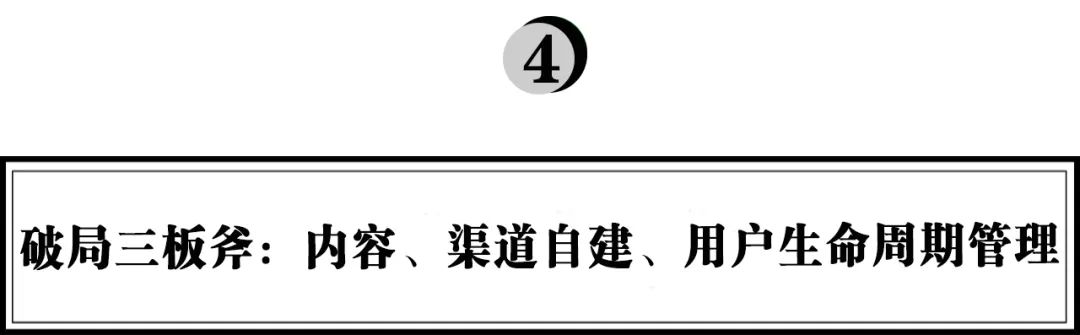 4

破局三板斧：内容、渠道自建、用户生命周期管理